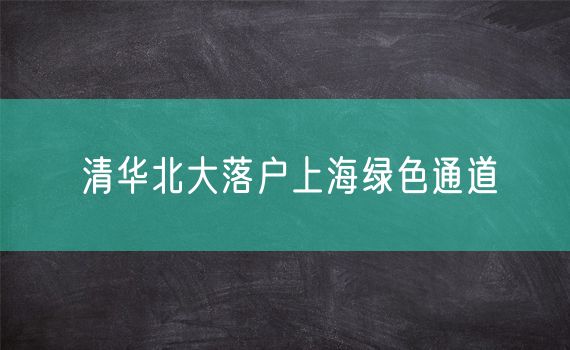 清华北大落户上海绿色通道